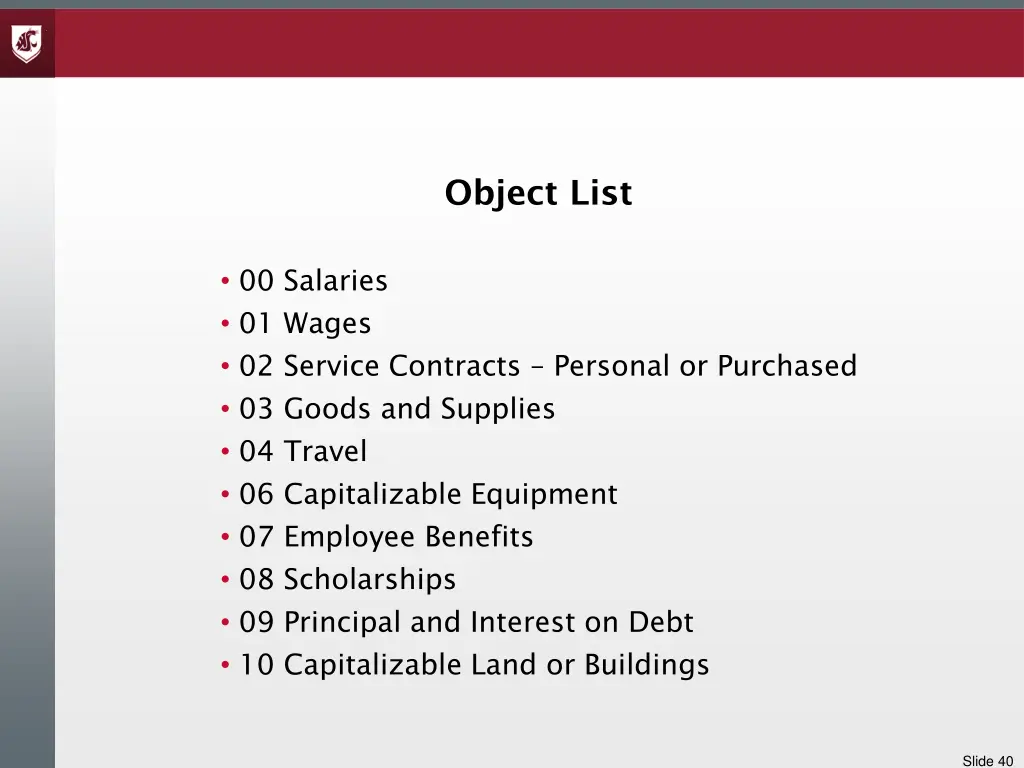 Object List

• 00 Salaries
• 01 Wages
• 02 Service Contracts – Personal or Purchased
• 03 Goods and Supplies
• 04 Travel
• 06 Capitalizable Equipment
• 07 Employee Benefits
• 08 Scholarships
• 09 Principal and Interest on Debt
• 10 Capitalizable Land or Buildings

Slide 40